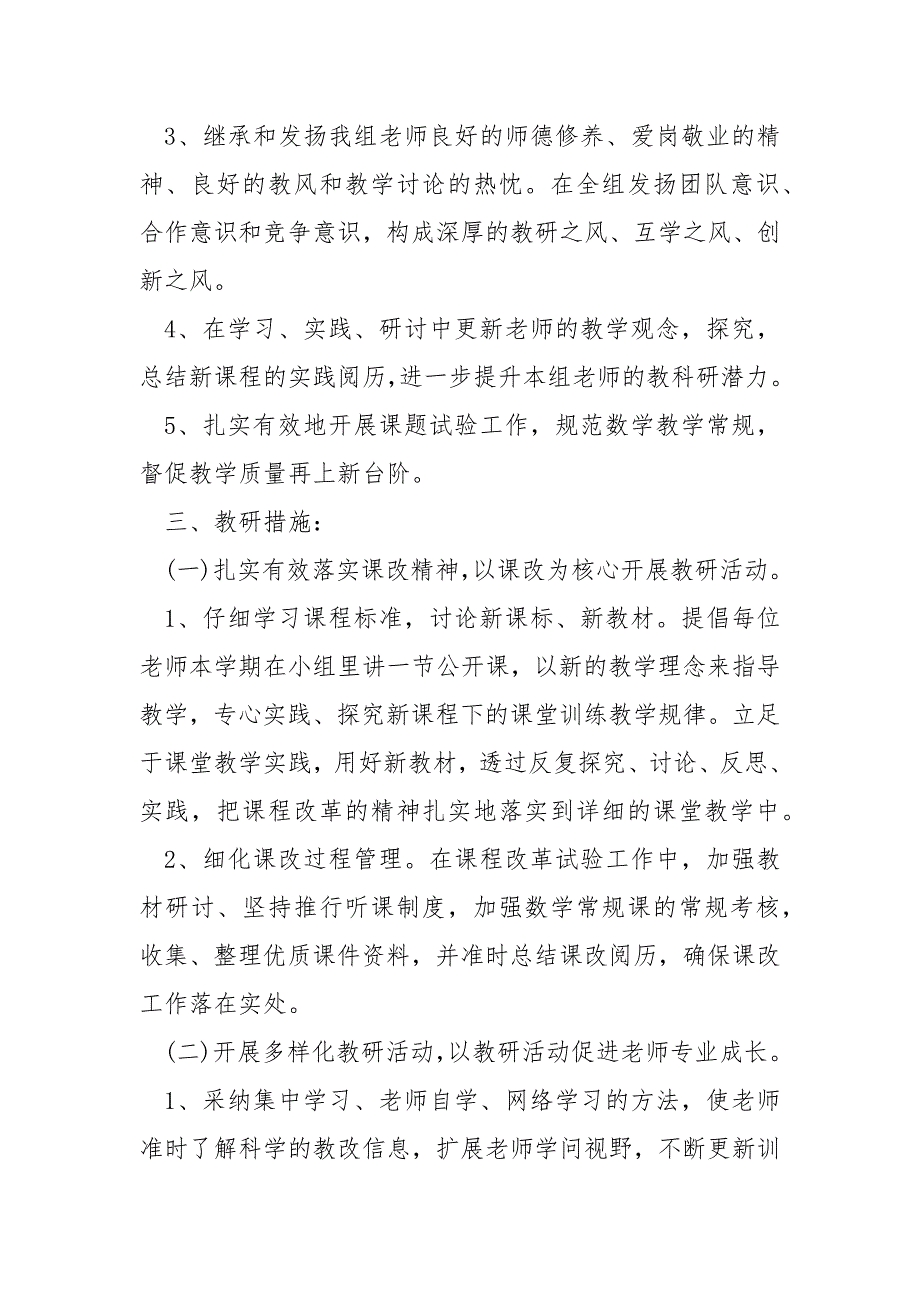 3、继承和发扬我组老师良好的师德修养、爱岗敬业的精神、良好的教风和教学讨论的热忱。在全组发扬团队意识、合作意识和竞争意识，构成深厚的教研之风、互学之风、创新之风。

4、在学习、实践、研讨中更新老师的教学观念，探究，总结新课程的实践阅历,进一步提升本组老师的教科研潜力。

5、扎实有效地开展课题试验工作，规范数学教学常规，督促教学质量再上新台阶。

三、教研措施：

(一)扎实有效落实课改精神,以课改为核心开展教研活动。

1、仔细学习课程标准，讨论新课标、新教材。提倡每位老师本学期在小组里讲一节公开课，以新的教学理念来指导教学，专心实践、探究新课程下的课堂训练教学规律。立足于课堂教学实践，用好新教材，透过反复探究、讨论、反思、实践，把课程改革的精神扎实地落实到详细的课堂教学中。

2、细化课改过程管理。在课程改革试验工作中，加强教材研讨、坚持推行听课制度，加强数学常规课的常规考核，收集、整理优质课件资料，并准时总结课改阅历，确保课改工作落在实处。

(二)开展多样化教研活动,以教研活动促进老师专业成长。

1、采纳集中学习、老师自学、网络学习的方法，使老师准时了解科学的教改信息，扩展老师学问视野，不断更新训